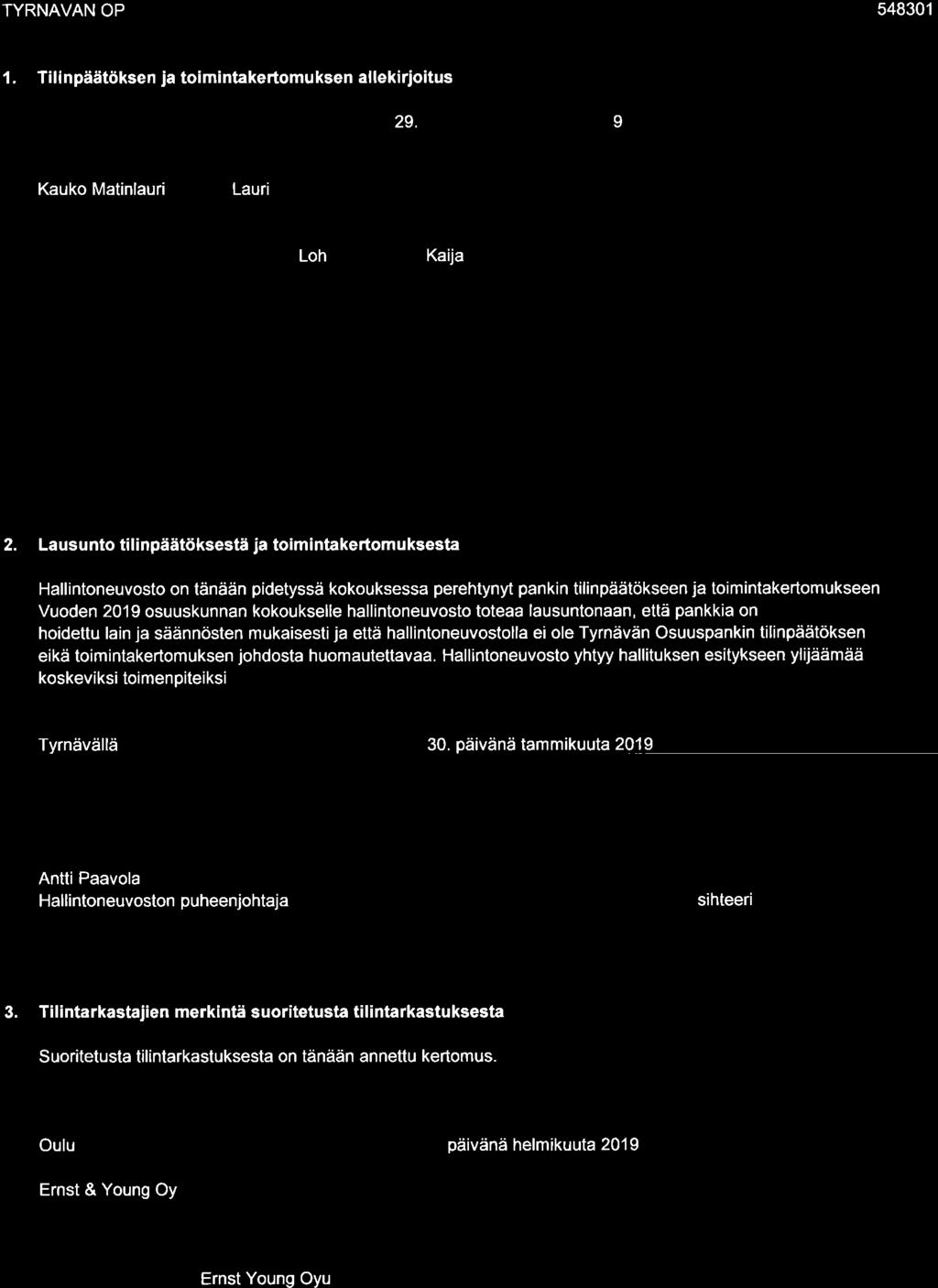 TYRNAVAN OP

548301

1. Tilinpäätöksen ja toimintakertomuksen allekirjoitus

29. 9

Kauko Matinlauri Lauri

Loh Kaija

2. Lausunto tilinpäätöksestä ja toimintakertomuksesta

Hallintoneuvosto on tänään pidetyssä kokouksessa perehtynyt pankin tilinpäätökseen ja toimintakertomukseen Vuoden 2019 osuuskunnan kokoukselle hallintoneuvosto toteaa lausuntonaan, että pankkia on hoidettu lain ja säännösten mukaisesti ja että hallintoneuvostolla ei ole Tyrnävän Osuuspankin tilinpäätöksen eikä toimintakertomuksen johdosta huomautettavaa. Hallintoneuvosto yhtyy hallituksen esitykseen ylijäämää koskeviksi toimenpiteiksi

Tyrnävällä 30. päivänä tammikuuta 2019

Antti Paavola
Hallintoneuvoston puheenjohtaja

sihteeri

3. Tilintarkastajien merkintä suoritetusta tilintarkastuksesta

Suoritetusta tilintarkastuksesta on tänään annettu kertomus.

Oulu päivänä helmikuuta 2019

Ernst & Young Oy

Ernst Young Oyu